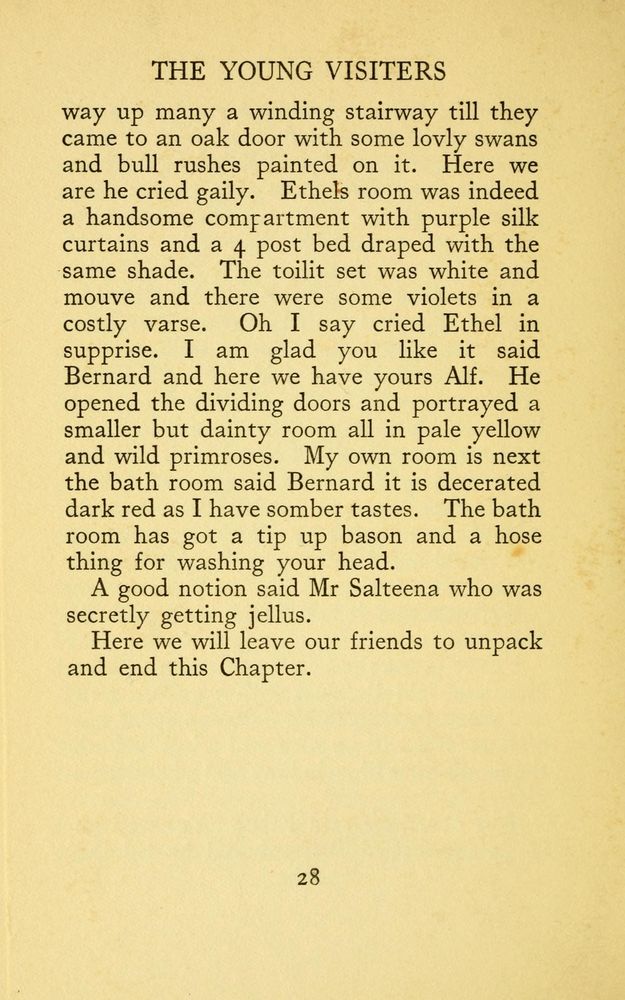 THE YOUNG VISITERS

way up many a winding stairway till they came to an oak door with some lovly swans and bull rushes painted on it. Here we are he cried gaily. Ethels room was indeed a handsome compartment with purple silk curtains and a 4 post bed draped with the same shade. The toilit set was white and mouve and there were some violets in a costly varse. Oh I say cried Ethel in supprise. I am glad you like it said Bernard and here we have yours Alf. He opened the dividing doors and portrayed a smaller but dainty room all in pale yellow and wild primroses. My own room is next the bath room said Bernard it is decerated dark red as I have somber tastes. The bath room has got a tip up bason and a hose thing for washing your head.

A good notion said Mr Salteena who was secretly getting jellus.

Here we will leave our friends to unpack and end this Chapter.

28